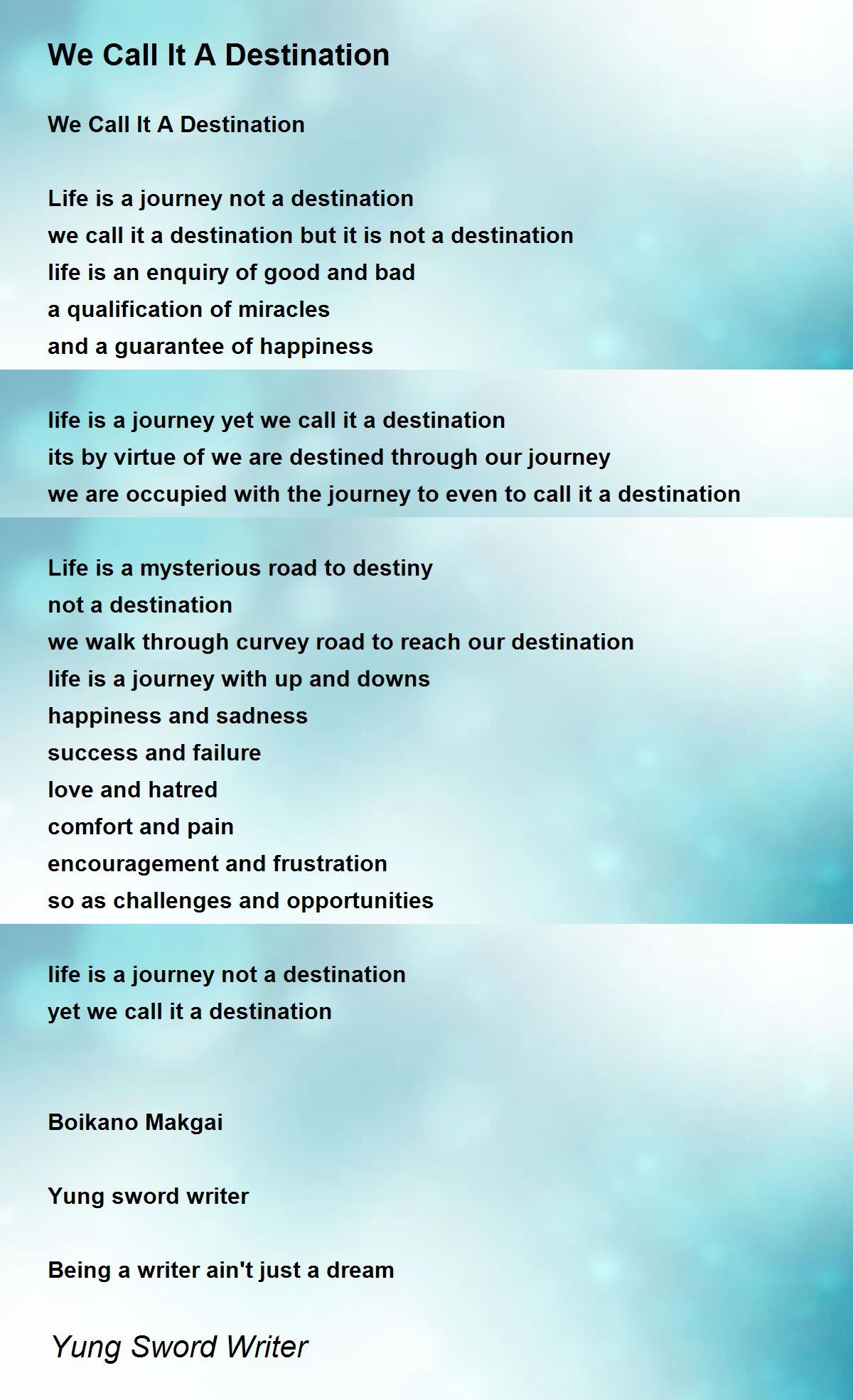 We Call It A Destination

We Call It A Destination

Life is a journey not a destination
we call it a destination but it is not a destination
life is an enquiry of good and bad
a qualification of miracles
and a guarantee of happiness

life is a journey yet we call it a destination
its by virtue of we are destined through our journey
we are occupied with the journey to even to call it a destination

Life is a mysterious road to destiny
not a destination
we walk through curvey road to reach our destination
life is a journey with up and downs
happiness and sadness
success and failure
love and hatred
comfort and pain
encouragement and frustration
so as challenges and opportunities

life is a journey not a destination
yet we call it a destination

Boikano Makgai

Yung sword writer

Being a writer ain't just a dream

Yung Sword Writer